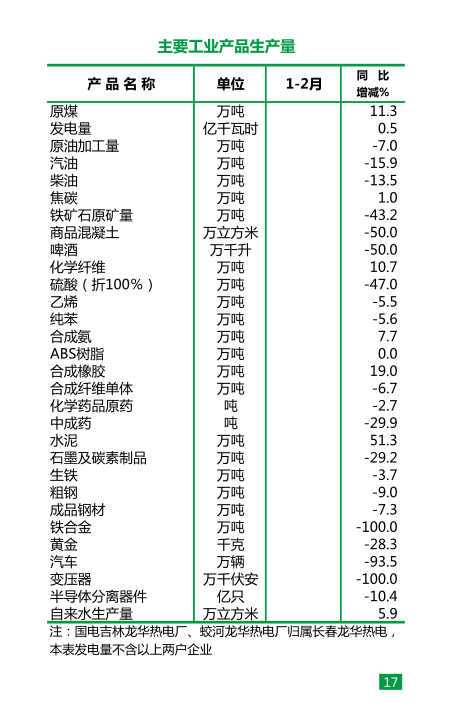 主要工业产品生产量

| 产品名称 | 单位 | 1-2月 | 同比增减% |
|---|---|---|---|
| 原煤 | 万吨 |  | 11.3 |
| 发电量 | 亿千瓦时 |  | 0.5 |
| 原油加工量 | 万吨 |  | -7.0 |
| 汽油 | 万吨 |  | -15.9 |
| 柴油 | 万吨 |  | -13.5 |
| 焦碳 | 万吨 |  | 1.0 |
| 铁矿石原矿量 | 万吨 |  | -43.2 |
| 商品混凝土 | 万立方米 |  | -50.0 |
| 啤酒 | 万千升 |  | -50.0 |
| 化学纤维 | 万吨 |  | 10.7 |
| 硫酸（折100%） | 万吨 |  | -47.0 |
| 乙烯 | 万吨 |  | -5.5 |
| 纯苯 | 万吨 |  | -5.6 |
| 合成氨 | 万吨 |  | 7.7 |
| ABS树脂 | 万吨 |  | 0.0 |
| 合成橡胶 | 万吨 |  | 19.0 |
| 合成纤维单体 | 万吨 |  | -6.7 |
| 化学药品原药 | 吨 |  | -2.7 |
| 中成药 | 吨 |  | -29.9 |
| 水泥 | 万吨 |  | 51.3 |
| 石墨及碳素制品 | 万吨 |  | -29.2 |
| 生铁 | 万吨 |  | -3.7 |
| 粗钢 | 万吨 |  | -9.0 |
| 成品钢材 | 万吨 |  | -7.3 |
| 铁合金 | 万吨 |  | -100.0 |
| 黄金 | 千克 |  | -28.3 |
| 汽车 | 万辆 |  | -93.5 |
| 变压器 | 万千伏安 |  | -100.0 |
| 半导体分离器件 | 亿只 |  | -10.4 |
| 自来水生产量 | 万立方米 |  | 5.9 |

注：国电吉林龙华热电厂、蛟河龙华热电厂归属长春龙华热电，本表发电量不含以上两户企业

17